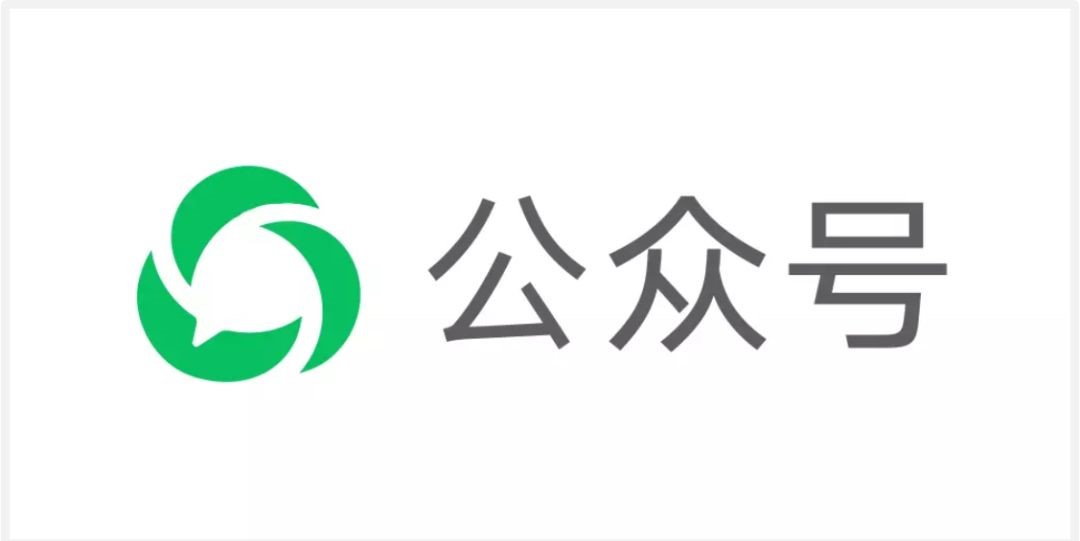 公众号